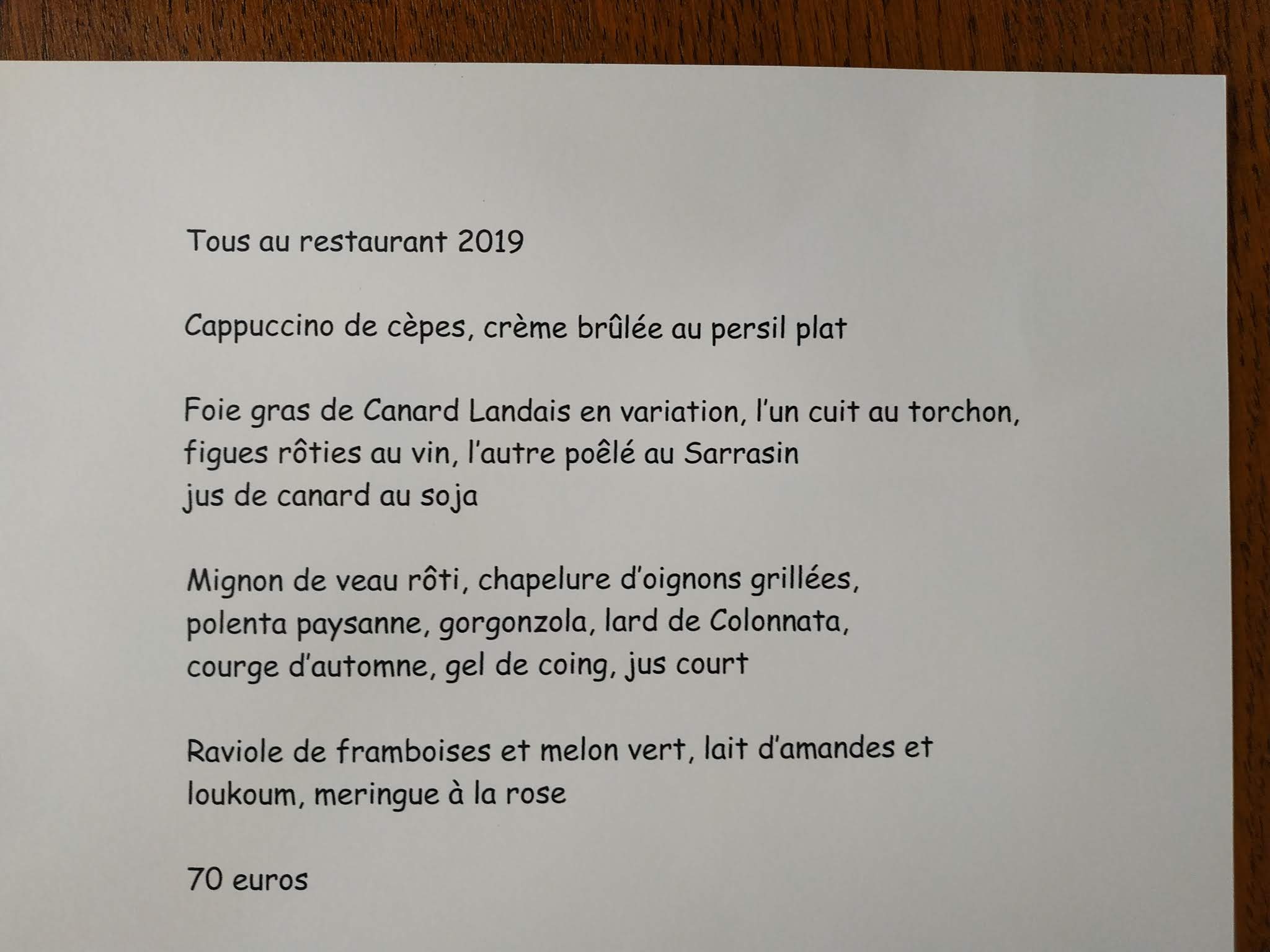 Tous au restaurant 2019

Cappuccino de cèpes, crème brûlée au persil plat

Foie gras de Canard Landais en variation, l'un cuit au torchon, figues rôties au vin, l'autre poêlé au Sarrasin jus de canard au soja

Mignon de veau rôti, chapelure d'oignons grillées, polenta paysanne, gorgonzola, lard de Colonnata, courge d'automne, gel de coing, jus court

Raviole de framboises et melon vert, lait d'amandes et loukoum, meringue à la rose

70 euros